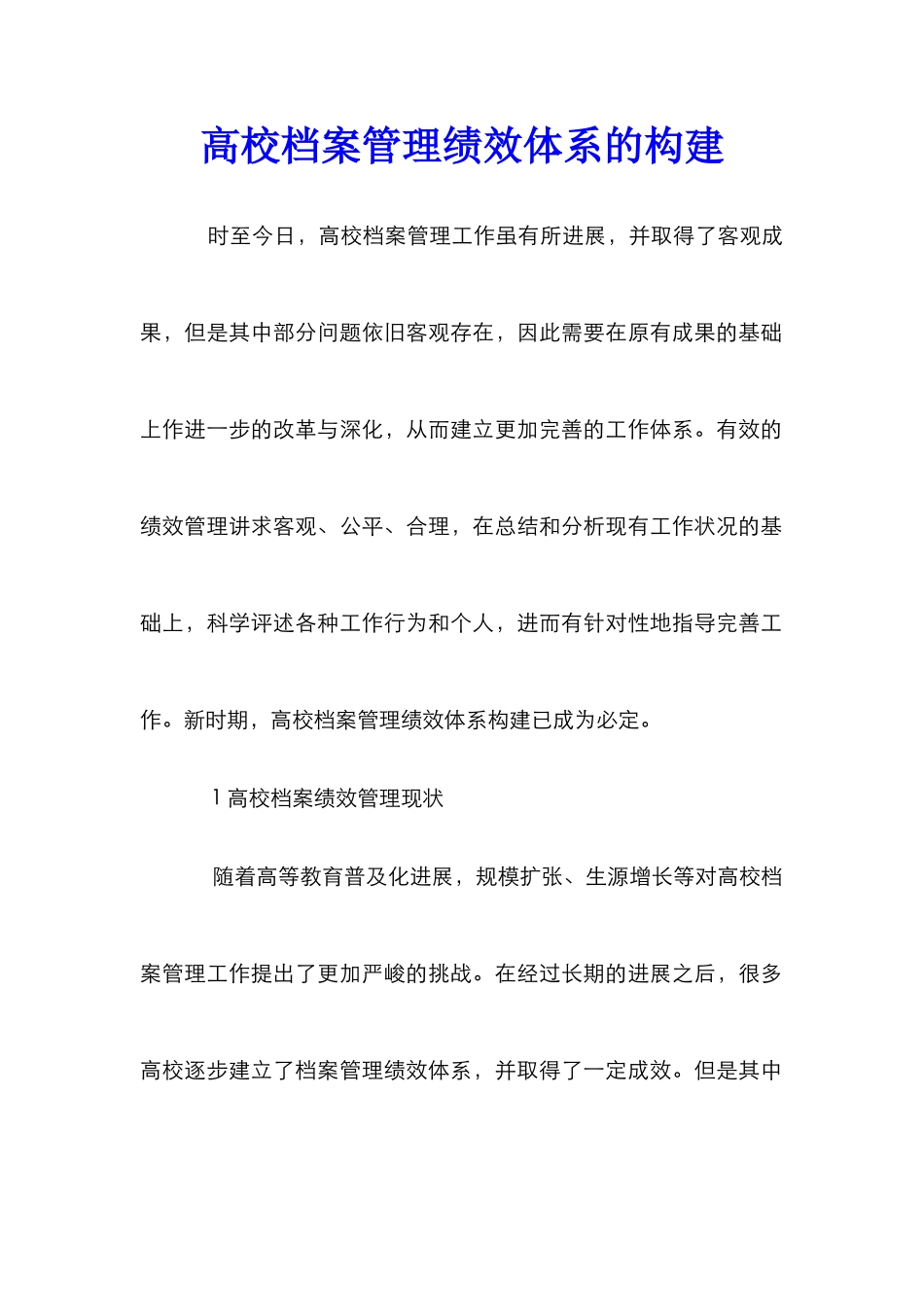 高校档案管理绩效体系的构建

时至今日，高校档案管理工作虽有所进展，并取得了客观成果，但是其中部分问题依旧客观存在，因此需要在原有成果的基础上作进一步的改革与深化，从而建立更加完善的工作体系。有效的绩效管理讲求客观、公平、合理，在总结和分析现有工作状况的基础上，科学评述各种工作行为和个人，进而有针对性地指导完善工作。新时期，高校档案管理绩效体系构建已成为必定。

1 高校档案绩效管理现状

随着高等教育普及化进展，规模扩张、生源增长等对高校档案管理工作提出了更加严峻的挑战。在经过长期的进展之后，很多高校逐步建立了档案管理绩效体系，并取得了一定成效。但是其中